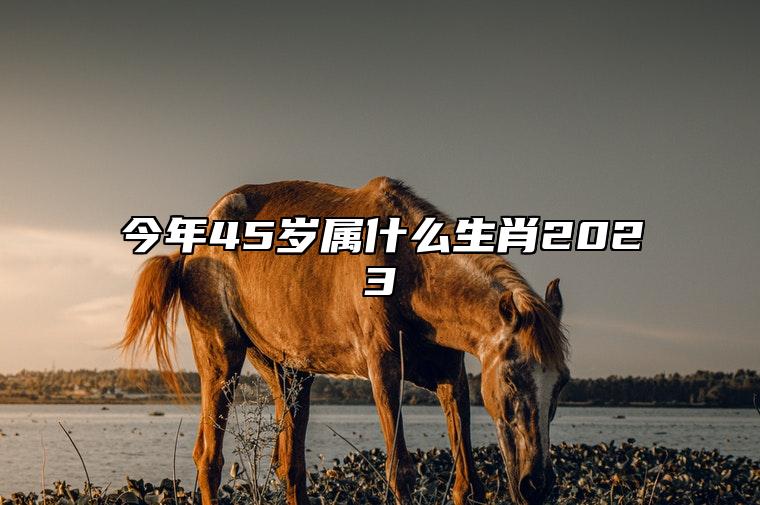 今年45岁属什么生肖2023